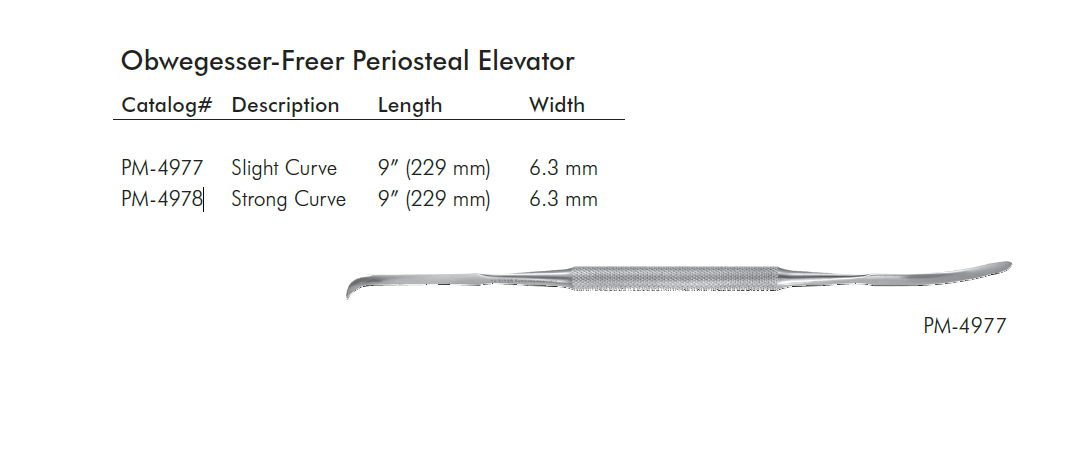 Obwegesser-Freer Periosteal Elevator

| Catalog# | Description | Length | Width |
|---|---|---|---|
| PM-4977 | Slight Curve | 9" (229 mm) | 6.3 mm |
| PM-4978 | Strong Curve | 9" (229 mm) | 6.3 mm |

PM-4977